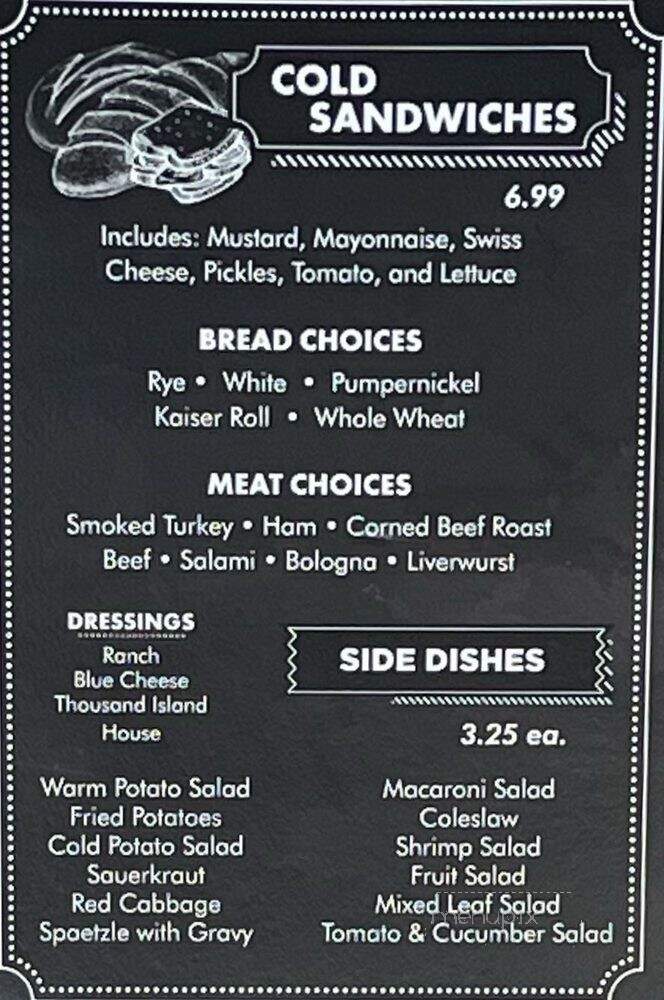 COLD SANDWICHES

6.99

Includes: Mustard, Mayonnaise, Swiss Cheese, Pickles, Tomato, and Lettuce

BREAD CHOICES

Rye • White • Pumpernickel
Kaiser Roll • Whole Wheat

MEAT CHOICES

Smoked Turkey • Ham • Corned Beef Roast Beef • Salami • Bologna • Liverwurst

DRESSINGS

Ranch
Blue Cheese
Thousand Island
House

SIDE DISHES

3.25 ea.

Warm Potato Salad
Fried Potatoes
Cold Potato Salad
Sauerkraut
Red Cabbage
Spaetzle with Gravy

Macaroni Salad
Coleslaw
Shrimp Salad
Fruit Salad
Mixed Leaf Salad
Tomato & Cucumber Salad

menupix